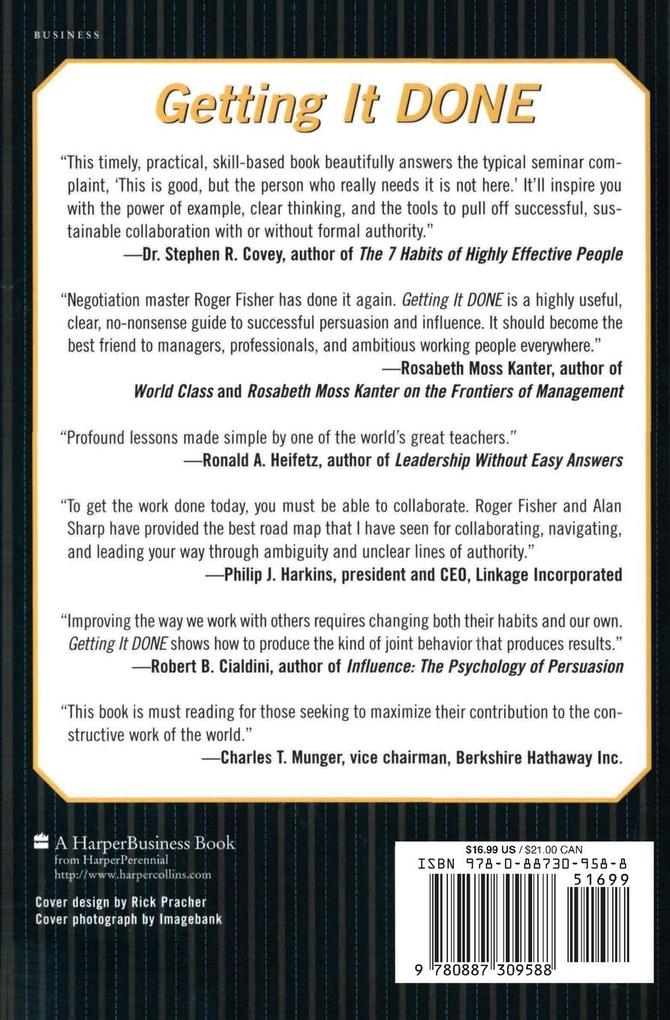 BUSINESS

Getting It DONE

"This timely, practical, skill-based book beautifully answers the typical seminar complaint, 'This is good, but the person who really needs it is not here.' It'll inspire you with the power of example, clear thinking, and the tools to pull off successful, sustainable collaboration with or without formal authority."
—Dr. Stephen R. Covey, author of The 7 Habits of Highly Effective People

"Negotiation master Roger Fisher has done it again. Getting It DONE is a highly useful, clear, no-nonsense guide to successful persuasion and influence. It should become the best friend to managers, professionals, and ambitious working people everywhere."
—Rosabeth Moss Kanter, author of World Class and Rosabeth Moss Kanter on the Frontiers of Management

"Profound lessons made simple by one of the world's great teachers."
—Ronald A. Heifetz, author of Leadership Without Easy Answers

"To get the work done today, you must be able to collaborate. Roger Fisher and Alan Sharp have provided the best road map that I have seen for collaborating, navigating, and leading your way through ambiguity and unclear lines of authority."
—Philip J. Harkins, president and CEO, Linkage Incorporated

"Improving the way we work with others requires changing both their habits and our own. Getting It DONE shows how to produce the kind of joint behavior that produces results."
—Robert B. Cialdini, author of Influence: The Psychology of Persuasion

"This book is must reading for those seeking to maximize their contribution to the constructive work of the world."
—Charles T. Munger, vice chairman, Berkshire Hathaway Inc.

A HarperBusiness Book
from HarperPerennial
http://www.harpercollins.com

Cover design by Rick Pracher
Cover photograph by Imagebank

$16.99 US / $21.00 CAN
ISBN 978-0-88730-958-8
51699
9 780887 309588